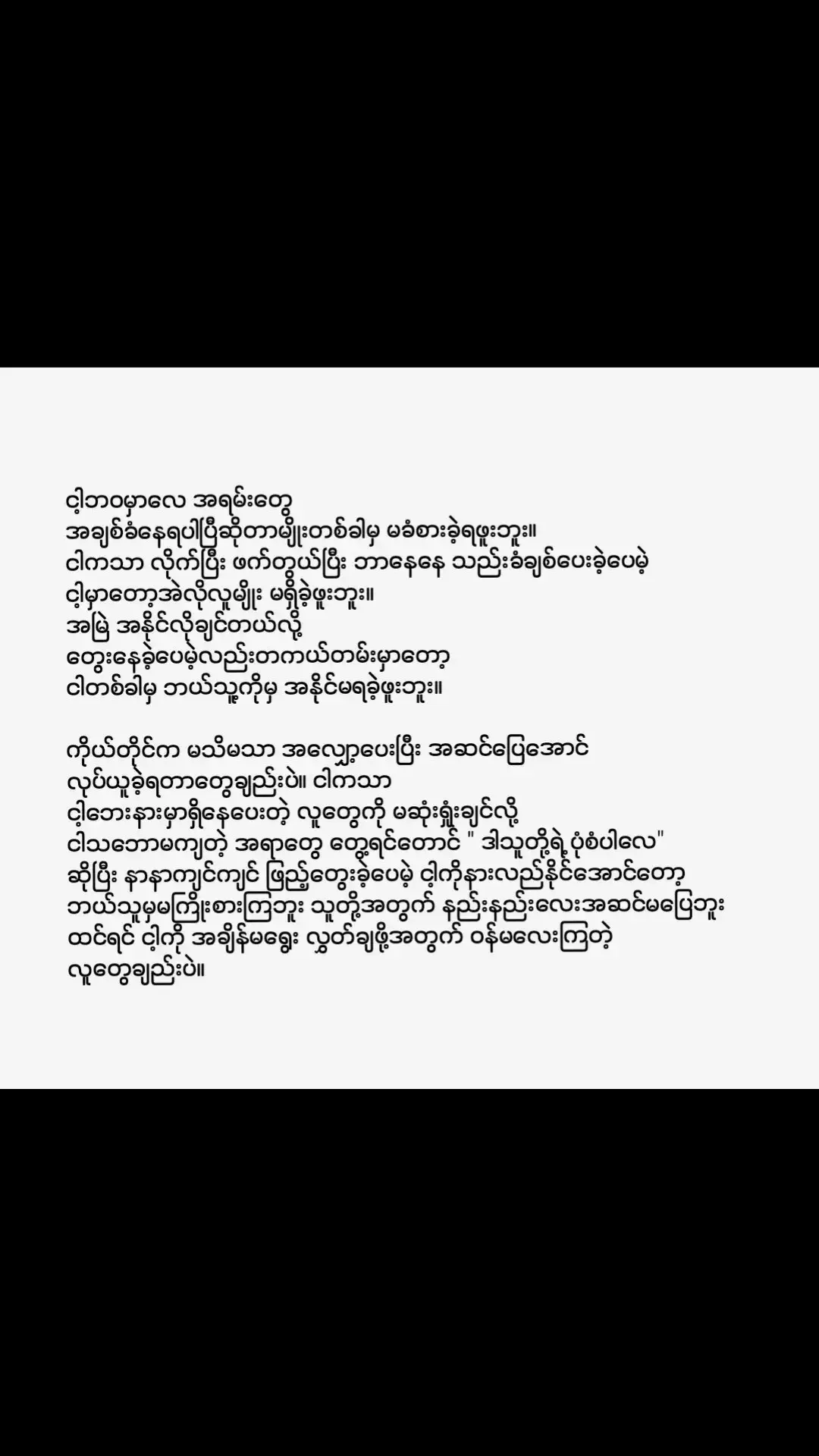 ငါ့ဘဝမှာလေ အရမ်းတွေ
အချစ်ခံနေရပါပြီဆိုတာမျိုးတစ်ခါမှ မခံစားခဲ့ရဖူးဘူး။
ငါကသာ လိုက်ပြီး ဖက်တွယ်ပြီး ဘာနေနေ သည်းခံချစ်ပေးခဲ့ပေမဲ့
ငါ့မှာတော့အဲလိုလူမျိုး မရှိခဲ့ဖူးဘူး။
အမြဲ အနိုင်လိုချင်တယ်လို့
တွေးနေခဲ့ပေမဲ့လည်းတကယ်တမ်းမှာတော့
ငါတစ်ခါမှ ဘယ်သူ့ကိုမှ အနိုင်မရခဲ့ဖူးဘူး။

ကိုယ်တိုင်က မသိမသာ အလျှော့ပေးပြီး အဆင်ပြေအောင်
လုပ်ယူခဲ့ရတာတွေချည်းပဲ။ ငါကသာ
ငါ့ဘေးနားမှာရှိနေပေးတဲ့ လူတွေကို မဆုံးရှုံးချင်လို့
ငါသဘောမကျတဲ့ အရာတွေ တွေ့ရင်တောင် " ဒါသူတို့ရဲ့ ပုံစံပါလေ"
ဆိုပြီး နာနာကျင်ကျင် ဖြည့်တွေးခဲ့ပေမဲ့ ငါ့ကိုနားလည်နိုင်အောင်တော့
ဘယ်သူမှမကြိုးစားကြဘူး သူတို့အတွက် နည်းနည်းလေးအဆင်မပြေဘူး
ထင်ရင် ငါ့ကို အချိန်မရွေး လွှတ်ချဖို့အတွက် ဝန်မလေးကြတဲ့
လူတွေချည်းပဲ။